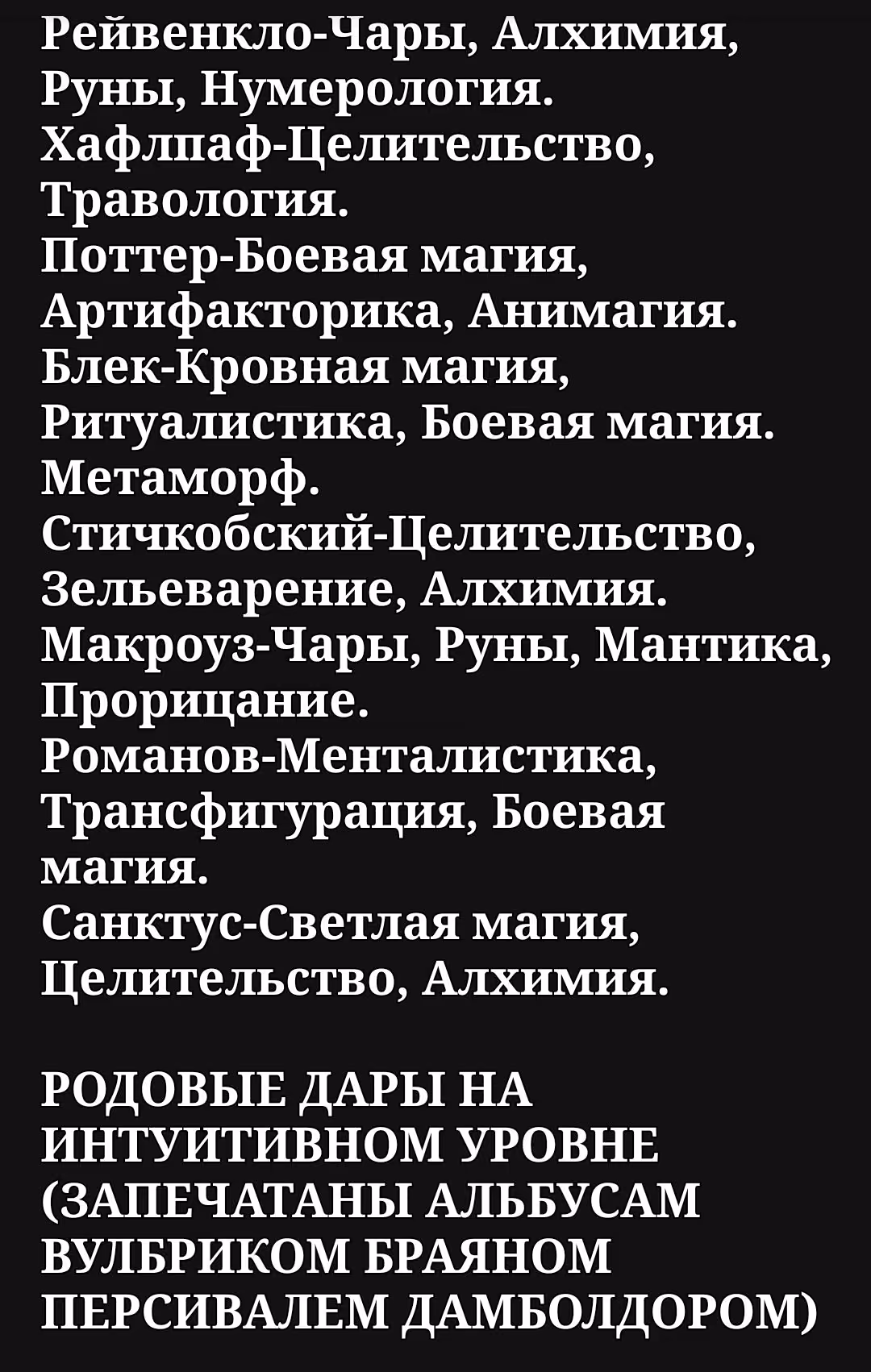 Рейвенкло-Чары, Алхимия, Руны, Нумерология.
Хафлпаф-Целительство, Травология.
Поттер-Боевая магия, Артифакторика, Анимагия.
Блек-Кровная магия, Ритуалистика, Боевая магия. Метаморф.
Стичкобский-Целительство, Зельеварение, Алхимия.
Макроуз-Чары, Руны, Мантика, Прорицание.
Романов-Менталистика, Трансфигурация, Боевая магия.
Санктус-Светлая магия, Целительство, Алхимия.

РОДОВЫЕ ДАРЫ НА ИНТУИТИВНОМ УРОВНЕ (ЗАПЕЧАТАНЫ АЛЬБУСАМ ВУЛБРИКОМ БРАЯНОМ ПЕРСИВАЛЕМ ДАМБОЛДОРОМ)